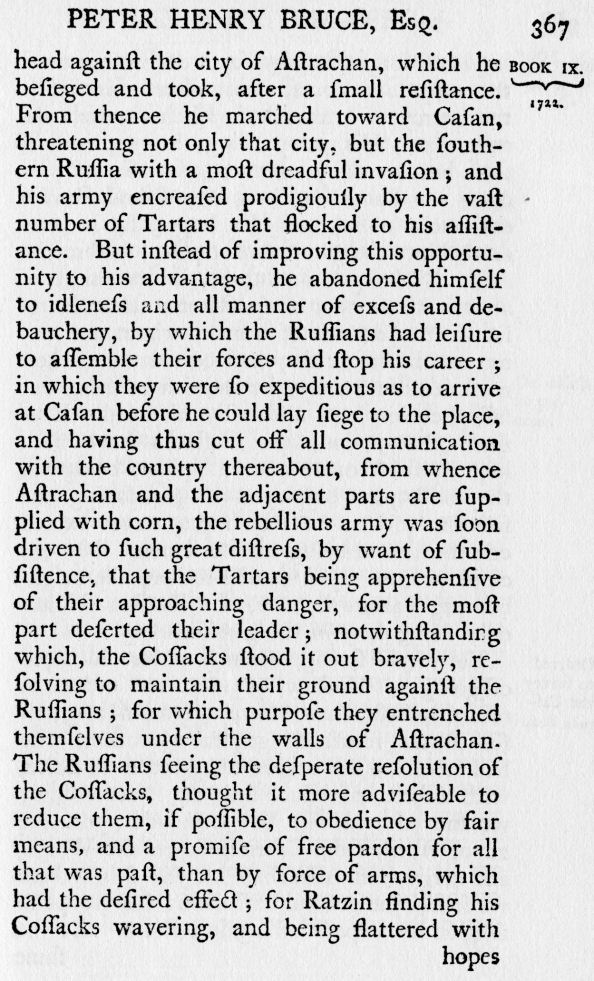 PETER HENRY BRUCE, Esq. 367

BOOK IX.
1722.

head againſt the city of Aſtrachan, which he beſieged and took, after a ſmall reſiſtance. From thence he marched toward Caſan, threatening not only that city, but the ſouthern Ruſſia with a moſt dreadful invaſion; and his army encreaſed prodigiouſly by the vaſt number of Tartars that flocked to his aſſiſtance. But inſtead of improving this opportunity to his advantage, he abandoned himſelf to idleneſs and all manner of exceſs and debauchery, by which the Ruſſians had leiſure to aſſemble their forces and ſtop his career; in which they were ſo expeditious as to arrive at Caſan before he could lay ſiege to the place, and having thus cut off all communication with the country thereabout, from whence Aſtrachan and the adjacent parts are ſupplied with corn, the rebellious army was ſoon driven to ſuch great diſtreſs, by want of ſubſiſtence, that the Tartars being apprehenſive of their approaching danger, for the moſt part deſerted their leader; notwithſtanding which, the Coſſacks ſtood it out bravely, reſolving to maintain their ground againſt the Ruſſians; for which purpoſe they entrenched themſelves under the walls of Aſtrachan. The Ruſſians ſeeing the deſperate reſolution of the Coſſacks, thought it more adviſeable to reduce them, if poſſible, to obedience by fair means, and a promiſe of free pardon for all that was paſt, than by force of arms, which had the deſired effect; for Ratzin finding his Coſſacks wavering, and being flattered with hopes